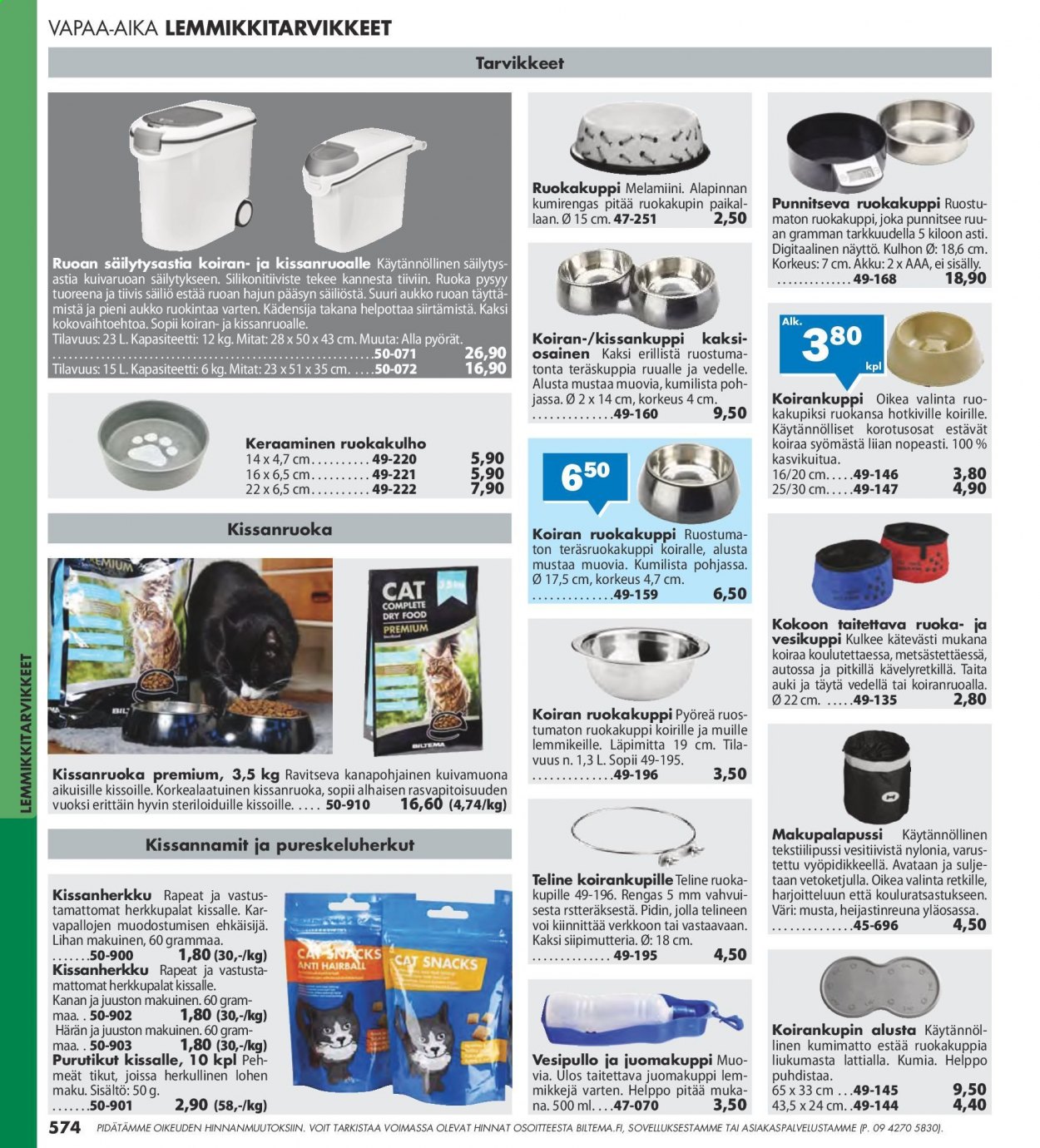 VAPAA-AIKA LEMMIKKITARVIKKEET

Tarvikkeet

Ruoan säilytysastia koiran- ja kissanruoalle Käytännöllinen säilytysastia kuivaruoan säilytykseen. Silikonitiiviste tekee kannesta tiiviin. Ruoka pysyy tuoreena ja tiivis säiliö estää ruoan hajun pääsyn säiliöstä. Suuri aukko ruoan täyttämistä ja pieni aukko ruokintaa varten. Kädensija takana helpottaa siirtämistä. Kaksi kokovaihtoehtoa. Sopii koiran- ja kissanruoalle.
Tilavuus: 23 L. Kapasiteetti: 12 kg. Mitat: 28 x 50 x 43 cm. Muuta: Alla pyörät.
50-071 26,90
Tilavuus: 15 L. Kapasiteetti: 6 kg. Mitat: 23 x 51 x 35 cm. 50-072 16,90

Keraaminen ruokakulho
14 x 4,7 cm 49-220 5,90
16 x 6,5 cm 49-221 5,90
22 x 6,5 cm 49-222 7,90

Kissanruoka

CAT COMPLETE DRY FOOD PREMIUM

Kissanruoka premium, 3,5 kg Ravitseva kanapohjainen kuivamuona aikuisille kissoille. Korkealaatuinen kissanruoka, sopii alhaisen rasvapitoisuuden vuoksi erittäin hyvin steriloiduille kissoille. 50-910 16,60 (4,74/kg)

Kissannamit ja pureskeluherkut

Kissanherkku Rapeat ja vastustamattomat herkkupalat kissalle. Karvapallojen muodostumisen ehkäisijä. Lihan makuinen, 60 grammaa.
50-900 1,80 (30,-/kg)
Kissanherkku Rapeat ja vastustamattomat herkkupalat kissalle.
Kanan ja juuston makuinen. 60 grammaa. 50-902 1,80 (30,-/kg)
Härän ja juuston makuinen. 60 grammaa. 50-903 1,80 (30,-/kg)
Purutikut kissalle, 10 kpl Pehmeät tikut, joissa herkullinen lohen maku. Sisältö: 50 g.
50-901 2,90 (58,-/kg)

CAT SNACKS ANTI HAIRBALL
CAT SNACKS

Ruokakuppi Melamiini. Alapinnan kumirengas pitää ruokakupin paikallaan. Ø 15 cm. 47-251 2,50

Koiran-/kissankuppi kaksiosainen Kaksi erillistä ruostumatonta teräskuppia ruualle ja vedelle. Alusta mustaa muovia, kumilista pohjassa. Ø 2 x 14 cm, korkeus 4 cm.
49-160 9,50

6 50

Koiran ruokakuppi Ruostumaton teräsruokakuppi koiralle, alusta mustaa muovia. Kumilista pohjassa. Ø 17,5 cm, korkeus 4,7 cm.
49-159 6,50

Koiran ruokakuppi Pyöreä ruostumaton ruokakuppi koirille ja muille lemmikeille. Läpimitta 19 cm. Tilavuus n. 1,3 L. Sopii 49-195.
49-196 3,50

Teline koirankupille Teline ruokakupille 49-196. Rengas 5 mm vahvuisesta rstteräksestä. Pidin, jolla telineen voi kiinnittää verkkoon tai vastaavaan. Kaksi siipimutteria. Ø: 18 cm.
49-195 4,50

Vesipullo ja juomakuppi Muovia. Ulos taitettava juomakuppi lemmikkejä varten. Helppo pitää mukana. 500 ml. 47-070 3,50

Punnitseva ruokakuppi Ruostumaton ruokakuppi, joka punnitsee ruuan gramman tarkkuudella 5 kiloon asti. Digitaalinen näyttö. Kulhon Ø: 18,6 cm. Korkeus: 7 cm. Akku: 2 x AAA, ei sisälly.
49-168 18,90

Alk.
3 80
kpl

Koirankuppi Oikea valinta ruokakupiksi ruokansa hotkiville koirille. Käytännölliset korotusosat estävät koiraa syömästä liian nopeasti. 100 % kasvikuitua.
16/20 cm. 49-146 3,80
25/30 cm. 49-147 4,90

Kokoon taitettava ruoka- ja vesikuppi Kulkee kätevästi mukana koiraa koulutettaessa, metsästettäessä, autossa ja pitkillä kävelyretkillä. Taita auki ja täytä vedellä tai koiranruoalla.
Ø 22 cm. 49-135 2,80

Makupalapussi Käytännöllinen tekstiilipussi vesitiivistä nylonia, varustettu vyöpidikkeellä. Avataan ja suljetaan vetoketjulla. Oikea valinta retkille, harjoitteluun että kouluratsastukseen. Väri: musta, heijastinreuna yläosassa.
45-696 4,50

Koirankupin alusta Käytännöllinen kumimatto estää ruokakuppia liukumasta lattialla. Kumia. Helppo puhdistaa.
65 x 33 cm 49-145 9,50
43,5 x 24 cm. 49-144 4,40

LEMMIKKITARVIKKEET

574 PIDÄTÄMME OIKEUDEN HINNANMUUTOKSIIN. VOIT TARKISTAA VOIMASSA OLEVAT HINNAT OSOITTEESTA BILTEMA.FI, SOVELLUKSESTAMME TAI ASIAKASPALVELUSTAMME (P. 09 4270 5830).